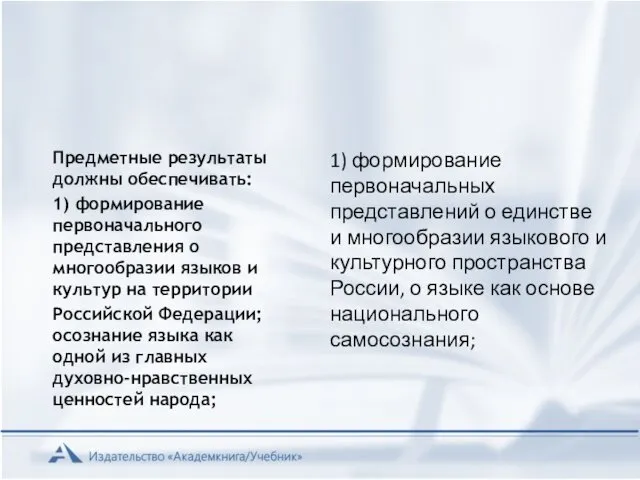 Предметные результаты должны обеспечивать:

1) формирование первоначального представления о многообразии языков и культур на территории Российской Федерации; осознание языка как одной из главных духовно-нравственных ценностей народа;

1) формирование первоначальных представлений о единстве и многообразии языкового и культурного пространства России, о языке как основе национального самосознания;

Издательство «Академкнига/Учебник»